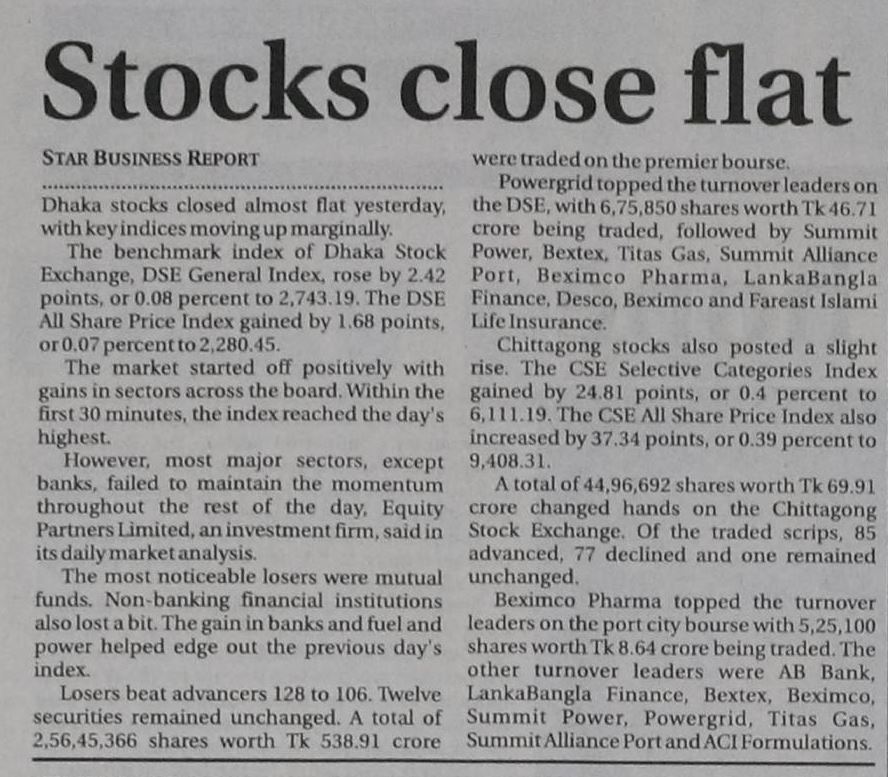 Stocks close flat

STAR BUSINESS REPORT

Dhaka stocks closed almost flat yesterday, with key indices moving up marginally.

The benchmark index of Dhaka Stock Exchange, DSE General Index, rose by 2.42 points, or 0.08 percent to 2,743.19. The DSE All Share Price Index gained by 1.68 points, or 0.07 percent to 2,280.45.

The market started off positively with gains in sectors across the board. Within the first 30 minutes, the index reached the day's highest.

However, most major sectors, except banks, failed to maintain the momentum throughout the rest of the day, Equity Partners Limited, an investment firm, said in its daily market analysis.

The most noticeable losers were mutual funds. Non-banking financial institutions also lost a bit. The gain in banks and fuel and power helped edge out the previous day's index.

Losers beat advancers 128 to 106. Twelve securities remained unchanged. A total of 2,56,45,366 shares worth Tk 538.91 crore were traded on the premier bourse.

Powergrid topped the turnover leaders on the DSE, with 6,75,850 shares worth Tk 46.71 crore being traded, followed by Summit Power, Bextex, Titas Gas, Summit Alliance Port, Beximco Pharma, LankaBangla Finance, Desco, Beximco and Fareast Islami Life Insurance.

Chittagong stocks also posted a slight rise. The CSE Selective Categories Index gained by 24.81 points, or 0.4 percent to 6,111.19. The CSE All Share Price Index also increased by 37.34 points, or 0.39 percent to 9,408.31.

A total of 44,96,692 shares worth Tk 69.91 crore changed hands on the Chittagong Stock Exchange. Of the traded scrips, 85 advanced, 77 declined and one remained unchanged.

Beximco Pharma topped the turnover leaders on the port city bourse with 5,25,100 shares worth Tk 8.64 crore being traded. The other turnover leaders were AB Bank, LankaBangla Finance, Bextex, Beximco, Summit Power, Powergrid, Titas Gas, Summit Alliance Port and ACI Formulations.